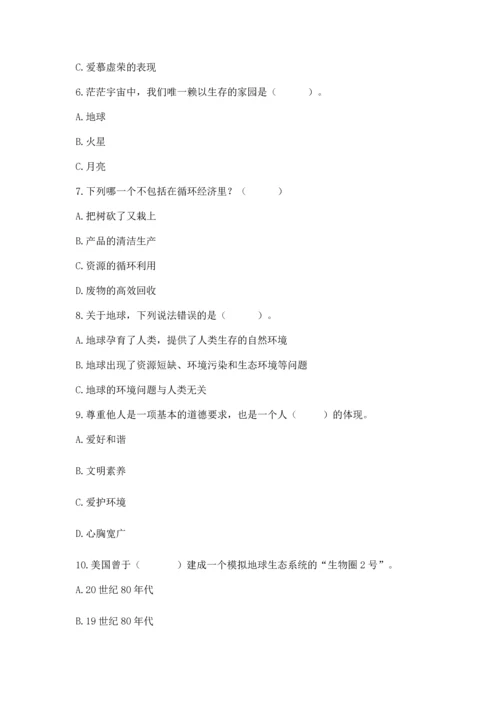 C. 爱慕虚荣的表现

6. 茫茫宇宙中，我们唯一赖以生存的家园是（　　）。

A. 地球

B. 火星

C. 月亮

7. 下列哪一个不包括在循环经济里？（　　）

A. 把树砍了又栽上

B. 产品的清洁生产

C. 资源的循环利用

D. 废物的高效回收

8. 关于地球，下列说法错误的是（　　）。

A. 地球孕育了人类，提供了人类生存的自然环境

B. 地球出现了资源短缺、环境污染和生态环境等问题

C. 地球的环境问题与人类无关

9. 尊重他人是一项基本的道德要求，也是一个人（　　）的体现。

A. 爱好和谐

B. 文明素养

C. 爱护环境

D. 心胸宽广

10. 美国曾于（　　）建成一个模拟地球生态系统的“生物圈 2 号”。

A. 20 世纪 80 年代

B. 19 世纪 80 年代